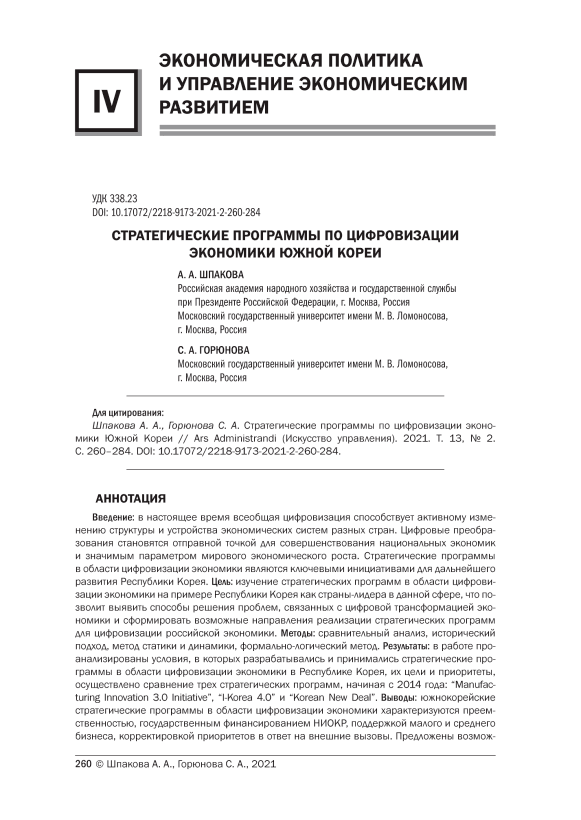 IV

ЭКОНОМИЧЕСКАЯ ПОЛИТИКА И УПРАВЛЕНИЕ ЭКОНОМИЧЕСКИМ РАЗВИТИЕМ

УДК 338.23
DOI: 10.17072/2218-9173-2021-2-260-284

СТРАТЕГИЧЕСКИЕ ПРОГРАММЫ ПО ЦИФРОВИЗАЦИИ ЭКОНОМИКИ ЮЖНОЙ КОРЕИ

А. А. ШПАКОВА
Российская академия народного хозяйства и государственной службы при Президенте Российской Федерации, г. Москва, Россия
Московский государственный университет имени М. В. Ломоносова, г. Москва, Россия

С. А. ГОРЮНОВА
Московский государственный университет имени М. В. Ломоносова, г. Москва, Россия

Для цитирования:
Шпакова А. А., Горюнова С. А. Стратегические программы по цифровизации экономики Южной Кореи // Ars Administrandi (Искусство управления). 2021. Т. 13, № 2. С. 260–284. DOI: 10.17072/2218-9173-2021-2-260-284.

АННОТАЦИЯ

Введение: в настоящее время всеобщая цифровизация способствует активному изменению структуры и устройства экономических систем разных стран. Цифровые преобразования становятся отправной точкой для совершенствования национальных экономик и значимым параметром мирового экономического роста. Стратегические программы в области цифровизации экономики являются ключевыми инициативами для дальнейшего развития Республики Корея. Цель: изучение стратегических программ в области цифровизации экономики на примере Республики Корея как страны-лидера в данной сфере, что позволит выявить способы решения проблем, связанных с цифровой трансформацией экономики и сформировать возможные направления реализации стратегических программ для цифровизации российской экономики. Методы: сравнительный анализ, исторический подход, метод статики и динамики, формально-логический метод. Результаты: в работе проанализированы условия, в которых разрабатывались и принимались стратегические программы в области цифровизации экономики в Республике Корея, их цели и приоритеты, осуществлено сравнение трех стратегических программ, начиная с 2014 года: "Manufacturing Innovation 3.0 Initiative", "I-Korea 4.0" и "Korean New Deal". Выводы: южнокорейские стратегические программы в области цифровизации экономики характеризуются преемственностью, государственным финансированием НИОКР, поддержкой малого и среднего бизнеса, корректировкой приоритетов в ответ на внешние вызовы. Предложены возмож-

260 © Шпакова А. А., Горюнова С. А., 2021